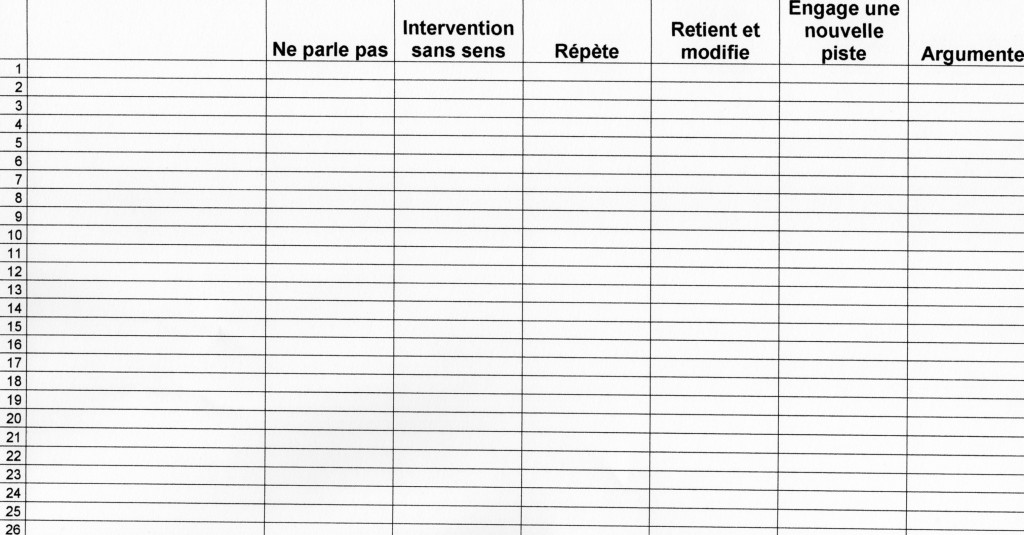 |  |  | Ne parle pas | Intervention sans sens | Répète | Retient et modifie | Engage une nouvelle piste | Argumente |
|---|---|---|---|---|---|---|---|
| 1 |  |  |  |  |  |  |  |
| 2 |  |  |  |  |  |  |  |
| 3 |  |  |  |  |  |  |  |
| 4 |  |  |  |  |  |  |  |
| 5 |  |  |  |  |  |  |  |
| 6 |  |  |  |  |  |  |  |
| 7 |  |  |  |  |  |  |  |
| 8 |  |  |  |  |  |  |  |
| 9 |  |  |  |  |  |  |  |
| 10 |  |  |  |  |  |  |  |
| 11 |  |  |  |  |  |  |  |
| 12 |  |  |  |  |  |  |  |
| 13 |  |  |  |  |  |  |  |
| 14 |  |  |  |  |  |  |  |
| 15 |  |  |  |  |  |  |  |
| 16 |  |  |  |  |  |  |  |
| 17 |  |  |  |  |  |  |  |
| 18 |  |  |  |  |  |  |  |
| 19 |  |  |  |  |  |  |  |
| 20 |  |  |  |  |  |  |  |
| 21 |  |  |  |  |  |  |  |
| 22 |  |  |  |  |  |  |  |
| 23 |  |  |  |  |  |  |  |
| 24 |  |  |  |  |  |  |  |
| 25 |  |  |  |  |  |  |  |
| 26 |  |  |  |  |  |  |  |